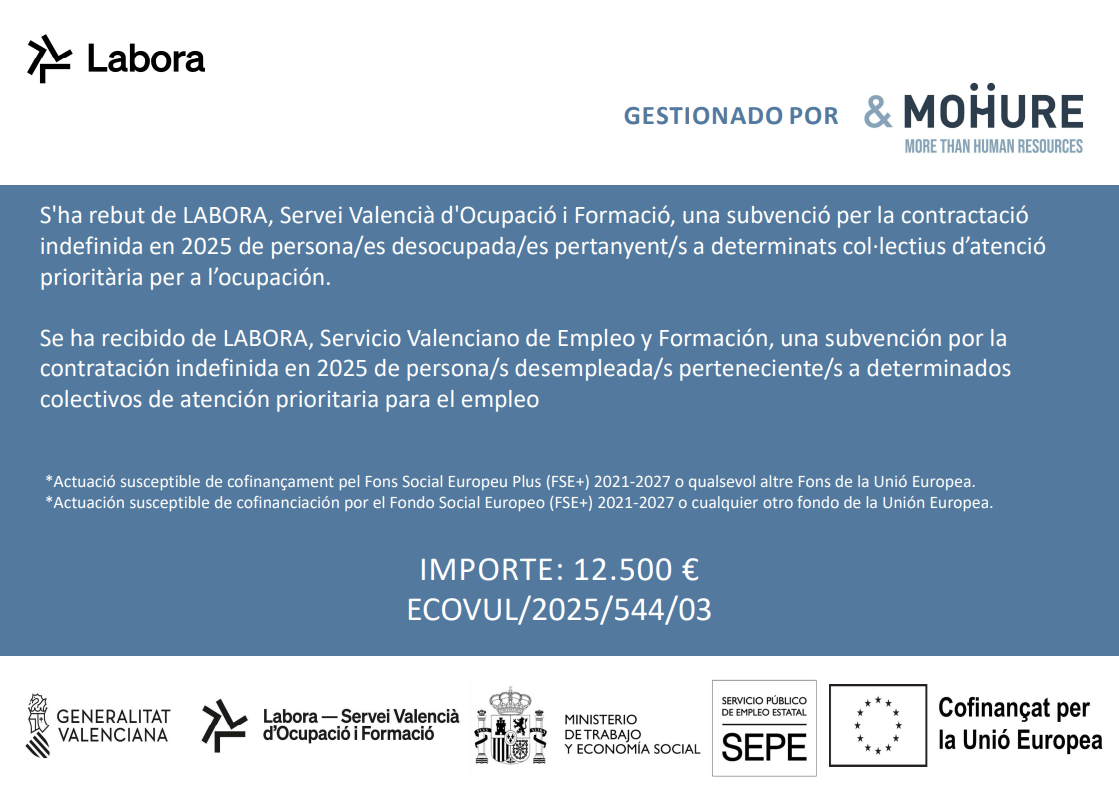 Labora

GESTIONADO POR & MOHURE
MORE THAN HUMAN RESOURCES

S'ha rebut de LABORA, Servei Valencià d'Ocupació i Formació, una subvenció per la contractació indefinida en 2025 de persona/es desocupada/es pertanyent/s a determinats col·lectius d'atenció prioritària per a l'ocupación.

Se ha recibido de LABORA, Servicio Valenciano de Empleo y Formación, una subvención por la contratación indefinida en 2025 de persona/s desempleada/s perteneciente/s a determinados colectivos de atención prioritaria para el empleo

*Actuació susceptible de cofinançament pel Fons Social Europeu Plus (FSE+) 2021-2027 o qualsevol altre Fons de la Unió Europea.
*Actuación susceptible de cofinanciación por el Fondo Social Europeo (FSE+) 2021-2027 o cualquier otro fondo de la Unión Europea.

IMPORTE: 12.500 €
ECOVUL/2025/544/03

GENERALITAT VALENCIANA

Labora — Servei Valencià d'Ocupació i Formació

MINISTERIO DE TRABAJO Y ECONOMÍA SOCIAL

SERVICIO PÚBLICO DE EMPLEO ESTATAL
SEPE

Cofinançat per la Unió Europea